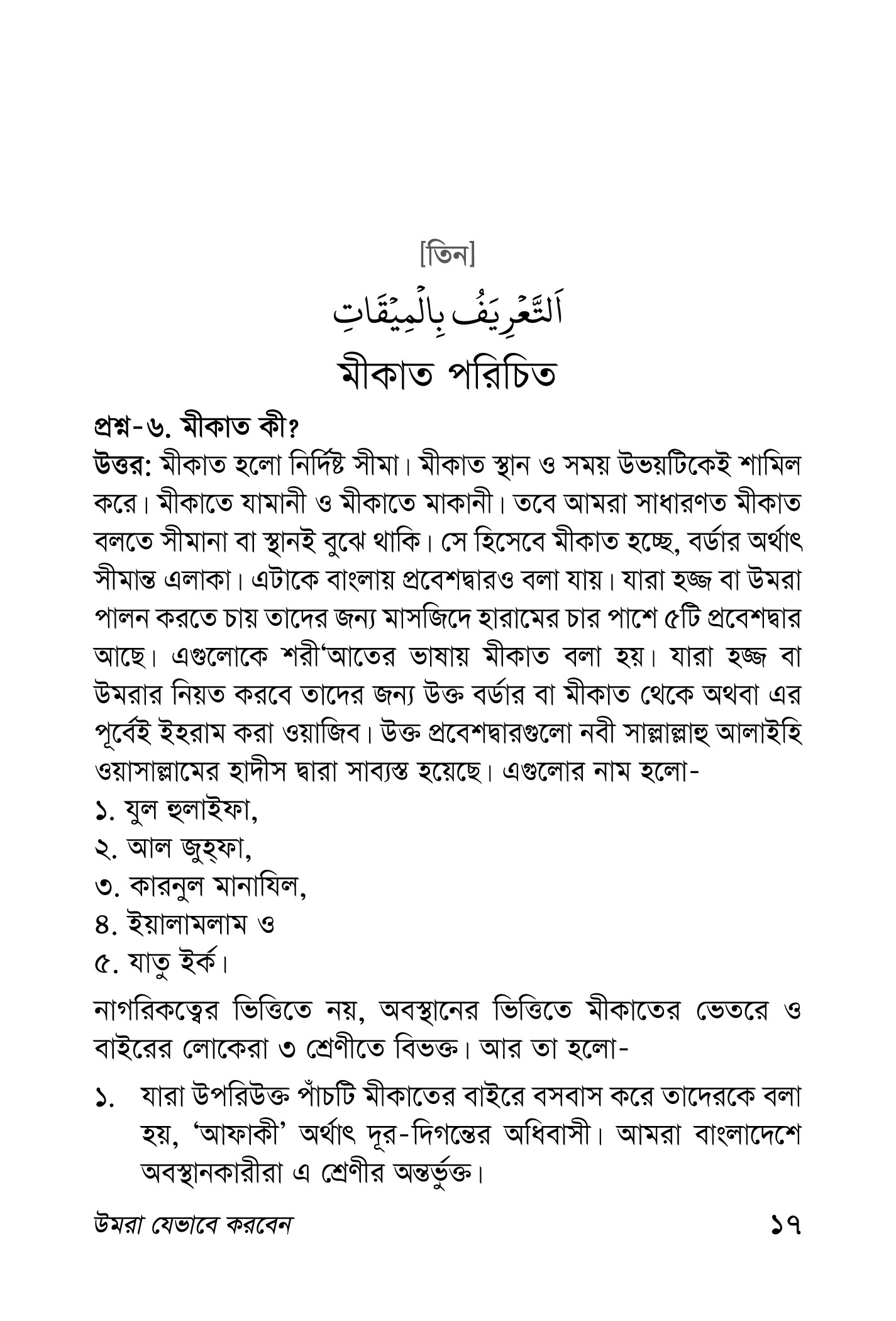 [তিন]

اَلتَّعْرِيْفُ بِالْمِيْقَاتِ

মীকাত পরিচিত

প্রশ্ন-৬. মীকাত কী?

উত্তর: মীকাত হলো নির্দিষ্ট সীমা। মীকাত স্থান ও সময় উভয়টিকেই শামিল করে। মীকাতে যামানী ও মীকাতে মাকানী। তবে আমরা সাধারণত মীকাত বলতে সীমানা বা স্থানই বুঝে থাকি। সে হিসেবে মীকাত হচ্ছে, বর্ডার অর্থাৎ সীমান্ত এলাকা। এটাকে বাংলায় প্রবেশদ্বারও বলা যায়। যারা হজ্জ বা উমরা পালন করতে চায় তাদের জন্য মাসজিদে হারামের চার পাশে ৫টি প্রবেশদ্বার আছে। এগুলোকে শরী'আতের ভাষায় মীকাত বলা হয়। যারা হজ্জ বা উমরার নিয়ত করবে তাদের জন্য উক্ত বর্ডার বা মীকাত থেকে অথবা এর পূর্বেই ইহরাম করা ওয়াজিব। উক্ত প্রবেশদ্বারগুলো নবী সাল্লাল্লাহু আলাইহি ওয়াসাল্লামের হাদীস দ্বারা সাব্যস্ত হয়েছে। এগুলোর নাম হলো-

১. যুল হুলাইফা,
২. আল জুহ্ফা,
৩. কারনুল মানাযিল,
৪. ইয়ালামলাম ও
৫. যাতু ইর্ক।

নাগরিকত্বের ভিত্তিতে নয়, অবস্থানের ভিত্তিতে মীকাতের ভেতরে ও বাইরের লোকেরা ৩ শ্রেণীতে বিভক্ত। আর তা হলো-

১. যারা উপরিউক্ত পাঁচটি মীকাতের বাইরে বসবাস করে তাদেরকে বলা হয়, 'আফাকী' অর্থাৎ দূর-দিগন্তের অধিবাসী। আমরা বাংলাদেশে অবস্থানকারীরা এ শ্রেণীর অন্তর্ভুক্ত।

উমরা যেভাবে করবেন ১৭